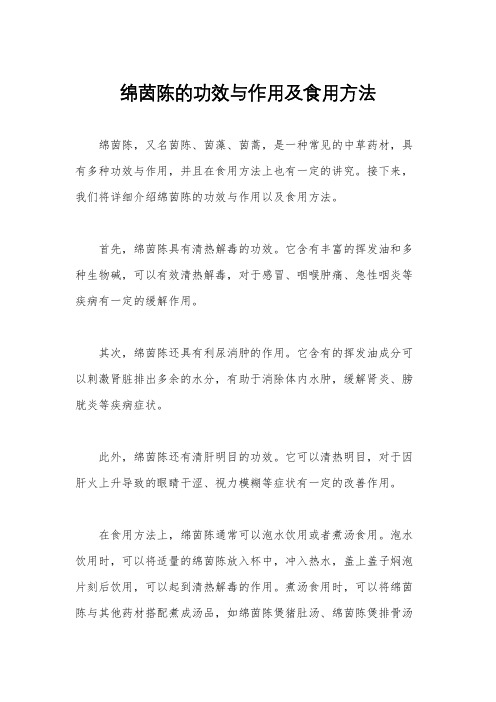 绵茵陈的功效与作用及食用方法

绵茵陈，又名茵陈、茵藻、茵蒿，是一种常见的中草药材，具有多种功效与作用，并且在食用方法上也有一定的讲究。接下来，我们将详细介绍绵茵陈的功效与作用以及食用方法。

首先，绵茵陈具有清热解毒的功效。它含有丰富的挥发油和多种生物碱，可以有效清热解毒，对于感冒、咽喉肿痛、急性咽炎等疾病有一定的缓解作用。

其次，绵茵陈还具有利尿消肿的作用。它含有的挥发油成分可以刺激肾脏排出多余的水分，有助于消除体内水肿，缓解肾炎、膀胱炎等疾病症状。

此外，绵茵陈还有清肝明目的功效。它可以清热明目，对于因肝火上升导致的眼睛干涩、视力模糊等症状有一定的改善作用。

在食用方法上，绵茵陈通常可以泡水饮用或者煮汤食用。泡水饮用时，可以将适量的绵茵陈放入杯中，冲入热水，盖上盖子焖泡片刻后饮用，可以起到清热解毒的作用。煮汤食用时，可以将绵茵陈与其他药材搭配煮成汤品，如绵茵陈煲猪肚汤、绵茵陈煲排骨汤